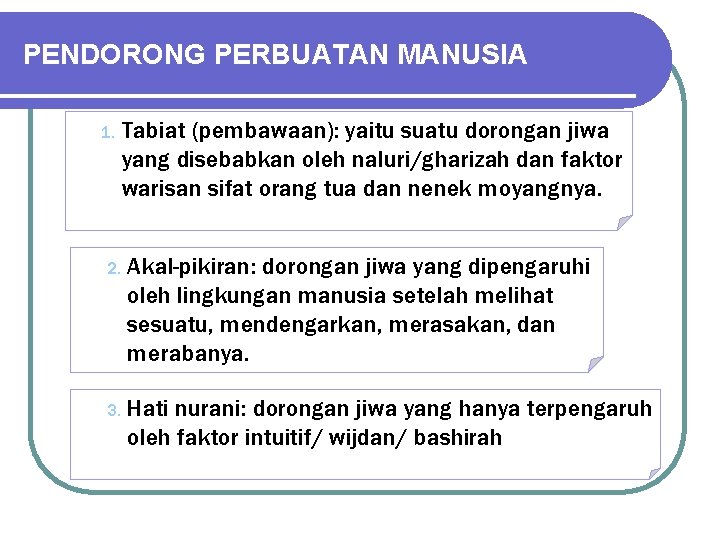 PENDORONG PERBUATAN MANUSIA

1. Tabiat (pembawaan): yaitu suatu dorongan jiwa yang disebabkan oleh naluri/gharizah dan faktor warisan sifat orang tua dan nenek moyangnya.

2. Akal-pikiran: dorongan jiwa yang dipengaruhi oleh lingkungan manusia setelah melihat sesuatu, mendengarkan, merasakan, dan merabanya.

3. Hati nurani: dorongan jiwa yang hanya terpengaruh oleh faktor intuitif/ wijdan/ bashirah